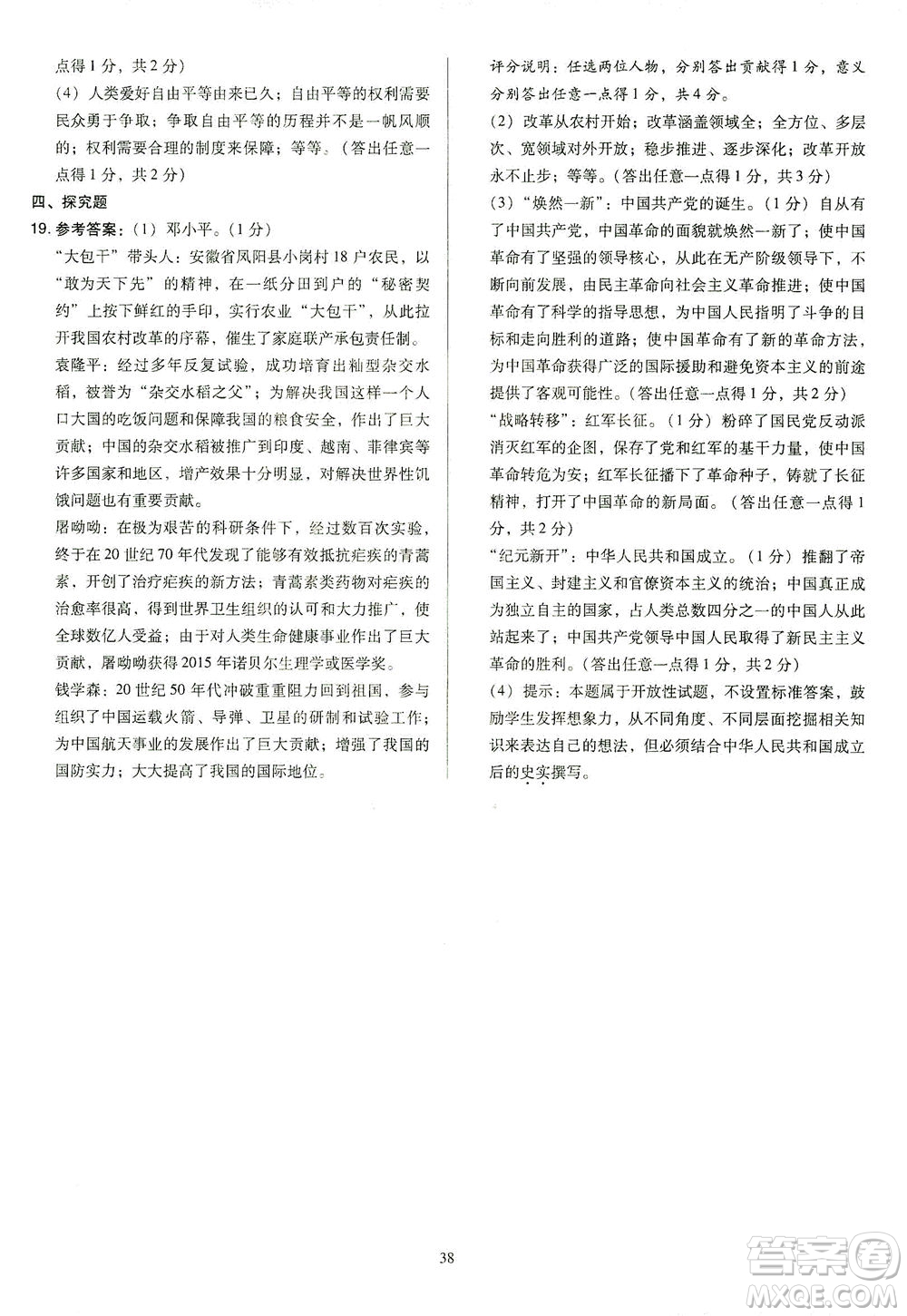 点得1分，共2分）

（4）人类爱好自由平等由来已久；自由平等的权利需要民众勇于争取；争取自由平等的历程并不是一帆风顺的；权利需要合理的制度来保障；等等。（答出任意一点得1分，共2分）

四、探究题

19. 参考答案：（1）邓小平。（1分）

“大包干”带头人：安徽省凤阳县小岗村18户农民，以“敢为天下先”的精神，在一纸分田到户的“秘密契约”上按下鲜红的手印，实行农业“大包干”，从此拉开我国农村改革的序幕，催生了家庭联产承包责任制。

袁隆平：经过多年反复试验，成功培育出籼型杂交水稻，被誉为“杂交水稻之父”；为解决我国这样一个人口大国的吃饭问题和保障我国的粮食安全，作出了巨大贡献；中国的杂交水稻被推广到印度、越南、菲律宾等许多国家和地区，增产效果十分明显，对解决世界性饥饿问题也有重要贡献。

屠呦呦：在极为艰苦的科研条件下，经过数百次实验，终于在20世纪70年代发现了能够有效抵抗疟疾的青蒿素，开创了治疗疟疾的新方法；青蒿素类药物对疟疾的治愈率很高，得到世界卫生组织的认可和大力推广，使全球数亿人受益；由于对人类生命健康事业作出了巨大贡献，屠呦呦获得2015年诺贝尔生理学或医学奖。

钱学森：20世纪50年代冲破重重阻力回到祖国，参与组织了中国运载火箭、导弹、卫星的研制和试验工作；为中国航天事业的发展作出了巨大贡献；增强了我国的国防实力；大大提高了我国的国际地位。

评分说明：任选两位人物，分别答出贡献得1分，意义分别答出任意一点得1分，共4分。

（2）改革从农村开始；改革涵盖领域全；全方位、多层次、宽领域对外开放；稳步推进、逐步深化；改革开放永不止步；等等。（答出任意一点得1分，共3分）

（3）“焕然一新”：中国共产党的诞生。（1分）自从有了中国共产党，中国革命的面貌就焕然一新了；使中国革命有了坚强的领导核心，从此在无产阶级领导下，不断向前发展，由民主革命向社会主义革命推进；使中国革命有了科学的指导思想，为中国人民指明了斗争的目标和走向胜利的道路；使中国革命有了新的革命方法，为中国革命获得广泛的国际援助和避免资本主义的前途提供了客观可能性。（答出任意一点得1分，共2分）

“战略转移”：红军长征。（1分）粉碎了国民党反动派消灭红军的企图，保存了党和红军的基干力量，使中国革命转危为安；红军长征播下了革命种子，铸就了长征精神，打开了中国革命的新局面。（答出任意一点得1分，共2分）

“纪元新开”：中华人民共和国成立。（1分）推翻了帝国主义、封建主义和官僚资本主义的统治；中国真正成为独立自主的国家，占人类总数四分之一的中国人从此站起来了；中国共产党领导中国人民取得了新民主主义革命的胜利。（答出任意一点得1分，共2分）

（4）提示：本题属于开放性试题，不设置标准答案，鼓励学生发挥想象力，从不同角度、不同层面挖掘相关知识来表达自己的想法，但必须结合中华人民共和国成立后的史实撰写。

38

答案圈
MXQE.COM